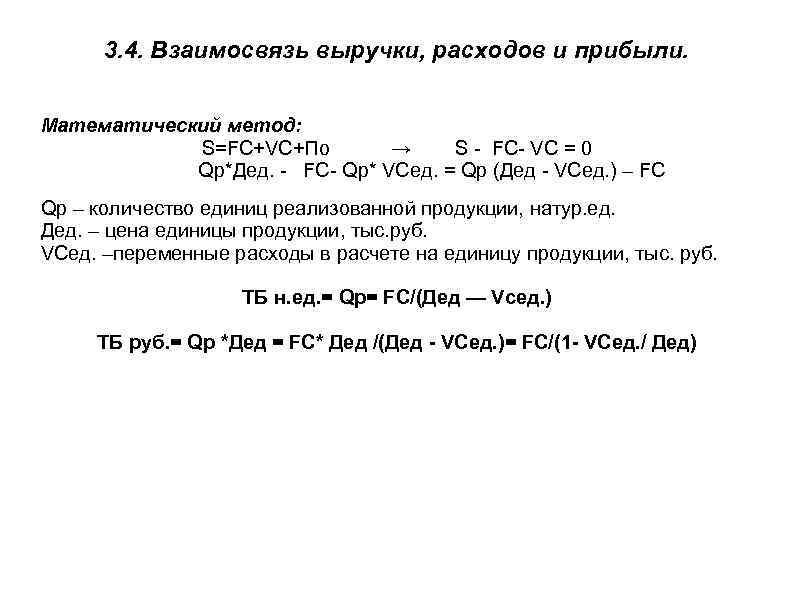 3.4. Взаимосвязь выручки, расходов и прибыли.

Математический метод:
S=FC+VC+По → S - FC- VC = 0
Qр*Дед. - FC- Qр* VCед. = Qр (Дед - VCед.) – FC

Qр – количество единиц реализованной продукции, натур.ед.
Дед. – цена единицы продукции, тыс.руб.
VCед. –переменные расходы в расчете на единицу продукции, тыс. руб.

ТБ н.ед.= Qр= FC/(Дед — Vсед.)

ТБ руб.= Qр *Дед = FC* Дед /(Дед - VCед.)= FC/(1- VCед./ Дед)